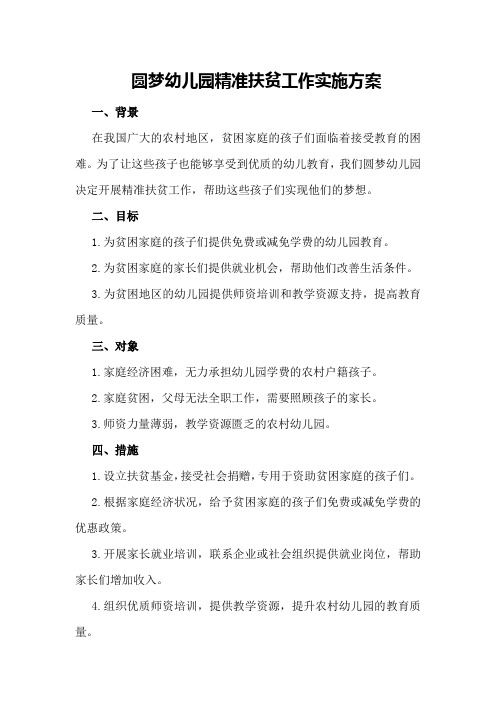 圆梦幼儿园精准扶贫工作实施方案

一、背景

在我国广大的农村地区，贫困家庭的孩子们面临着接受教育的困难。为了让这些孩子也能够享受到优质的幼儿教育，我们圆梦幼儿园决定开展精准扶贫工作，帮助这些孩子们实现他们的梦想。

二、目标

1. 为贫困家庭的孩子们提供免费或减免学费的幼儿园教育。

2. 为贫困家庭的家长们提供就业机会，帮助他们改善生活条件。

3. 为贫困地区的幼儿园提供师资培训和教学资源支持，提高教育质量。

三、对象

1. 家庭经济困难，无力承担幼儿园学费的农村户籍孩子。

2. 家庭贫困，父母无法全职工作，需要照顾孩子的家长。

3. 师资力量薄弱，教学资源匮乏的农村幼儿园。

四、措施

1. 设立扶贫基金，接受社会捐赠，专用于资助贫困家庭的孩子们。

2. 根据家庭经济状况，给予贫困家庭的孩子们免费或减免学费的优惠政策。

3. 开展家长就业培训，联系企业或社会组织提供就业岗位，帮助家长们增加收入。

4. 组织优质师资培训，提供教学资源，提升农村幼儿园的教育质量。